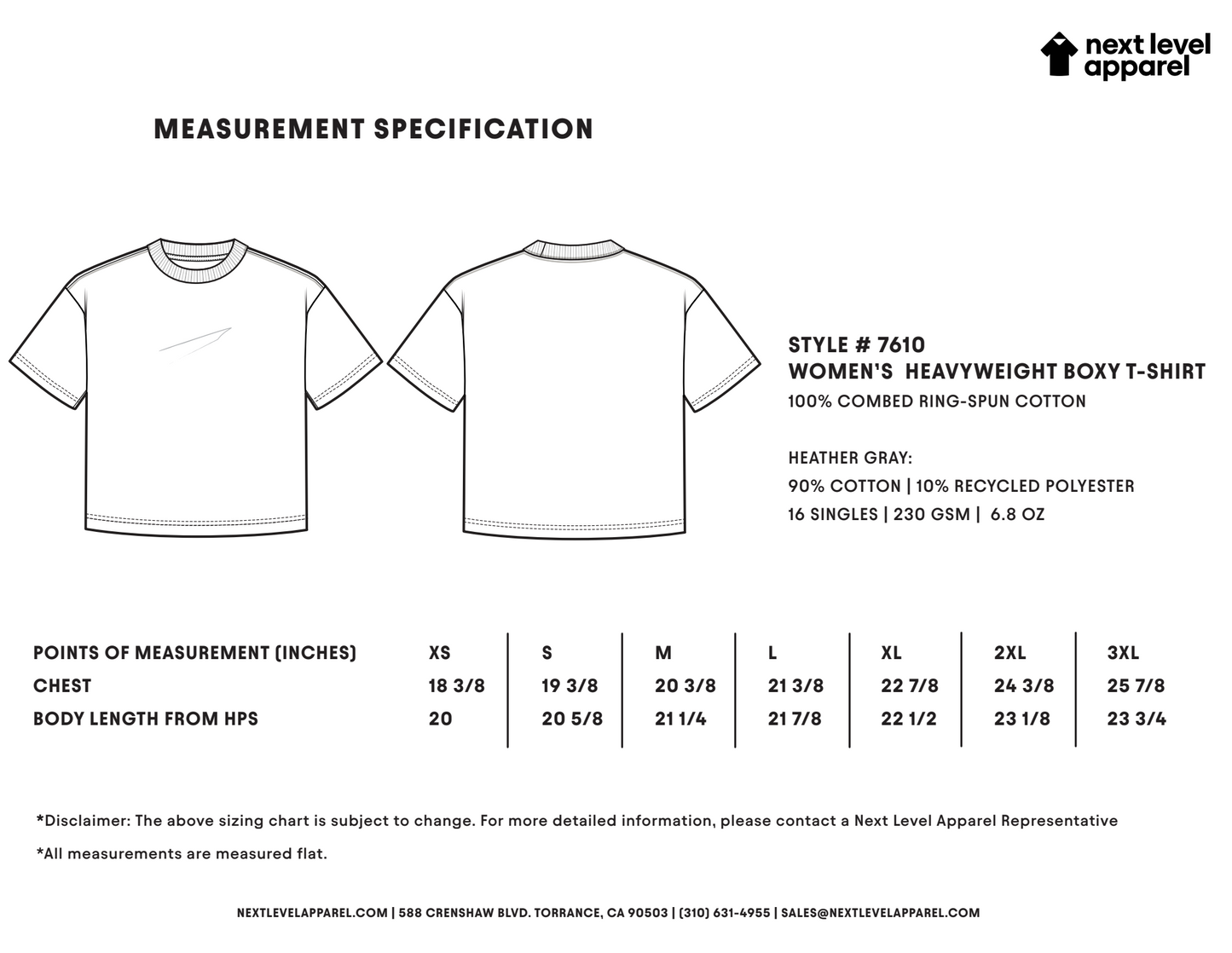 next level apparel

MEASUREMENT SPECIFICATION

STYLE # 7610
WOMEN'S HEAVYWEIGHT BOXY T-SHIRT
100% COMBED RING-SPUN COTTON

HEATHER GRAY:
90% COTTON | 10% RECYCLED POLYESTER
16 SINGLES | 230 GSM | 6.8 OZ

| POINTS OF MEASUREMENT (INCHES) | XS | S | M | L | XL | 2XL | 3XL |
|---|---|---|---|---|---|---|---|
| CHEST | 18 3/8 | 19 3/8 | 20 3/8 | 21 3/8 | 22 7/8 | 24 3/8 | 25 7/8 |
| BODY LENGTH FROM HPS | 20 | 20 5/8 | 21 1/4 | 21 7/8 | 22 1/2 | 23 1/8 | 23 3/4 |

*Disclaimer: The above sizing chart is subject to change. For more detailed information, please contact a Next Level Apparel Representative

*All measurements are measured flat.

NEXTLEVELAPPAREL.COM | 588 CRENSHAW BLVD. TORRANCE, CA 90503 | (310) 631-4955 | SALES@NEXTLEVELAPPAREL.COM